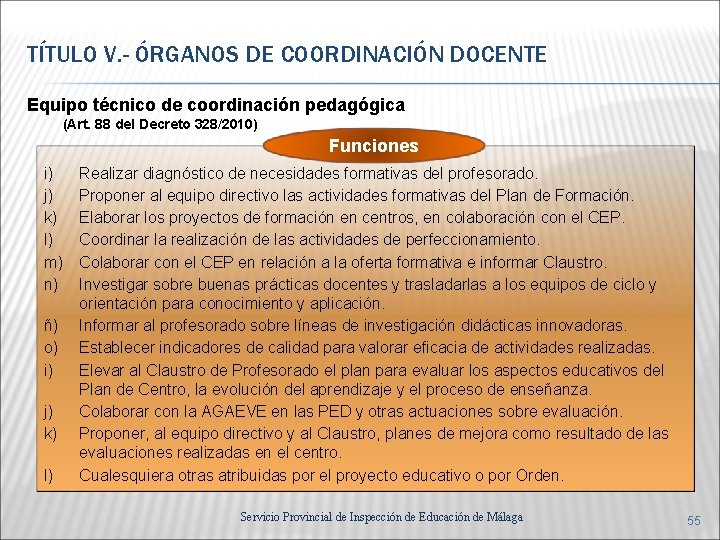 TÍTULO V.- ÓRGANOS DE COORDINACIÓN DOCENTE

Equipo técnico de coordinación pedagógica
(Art. 88 del Decreto 328/2010)

Funciones

i) Realizar diagnóstico de necesidades formativas del profesorado.
j) Proponer al equipo directivo las actividades formativas del Plan de Formación.
k) Elaborar los proyectos de formación en centros, en colaboración con el CEP.
l) Coordinar la realización de las actividades de perfeccionamiento.
m) Colaborar con el CEP en relación a la oferta formativa e informar Claustro.
n) Investigar sobre buenas prácticas docentes y trasladarlas a los equipos de ciclo y orientación para conocimiento y aplicación.
ñ) Informar al profesorado sobre líneas de investigación didácticas innovadoras.
o) Establecer indicadores de calidad para valorar eficacia de actividades realizadas.
i) Elevar al Claustro de Profesorado el plan para evaluar los aspectos educativos del Plan de Centro, la evolución del aprendizaje y el proceso de enseñanza.
j) Colaborar con la AGAEVE en las PED y otras actuaciones sobre evaluación.
k) Proponer, al equipo directivo y al Claustro, planes de mejora como resultado de las evaluaciones realizadas en el centro.
l) Cualesquiera otras atribuidas por el proyecto educativo o por Orden.

Servicio Provincial de Inspección de Educación de Málaga

55